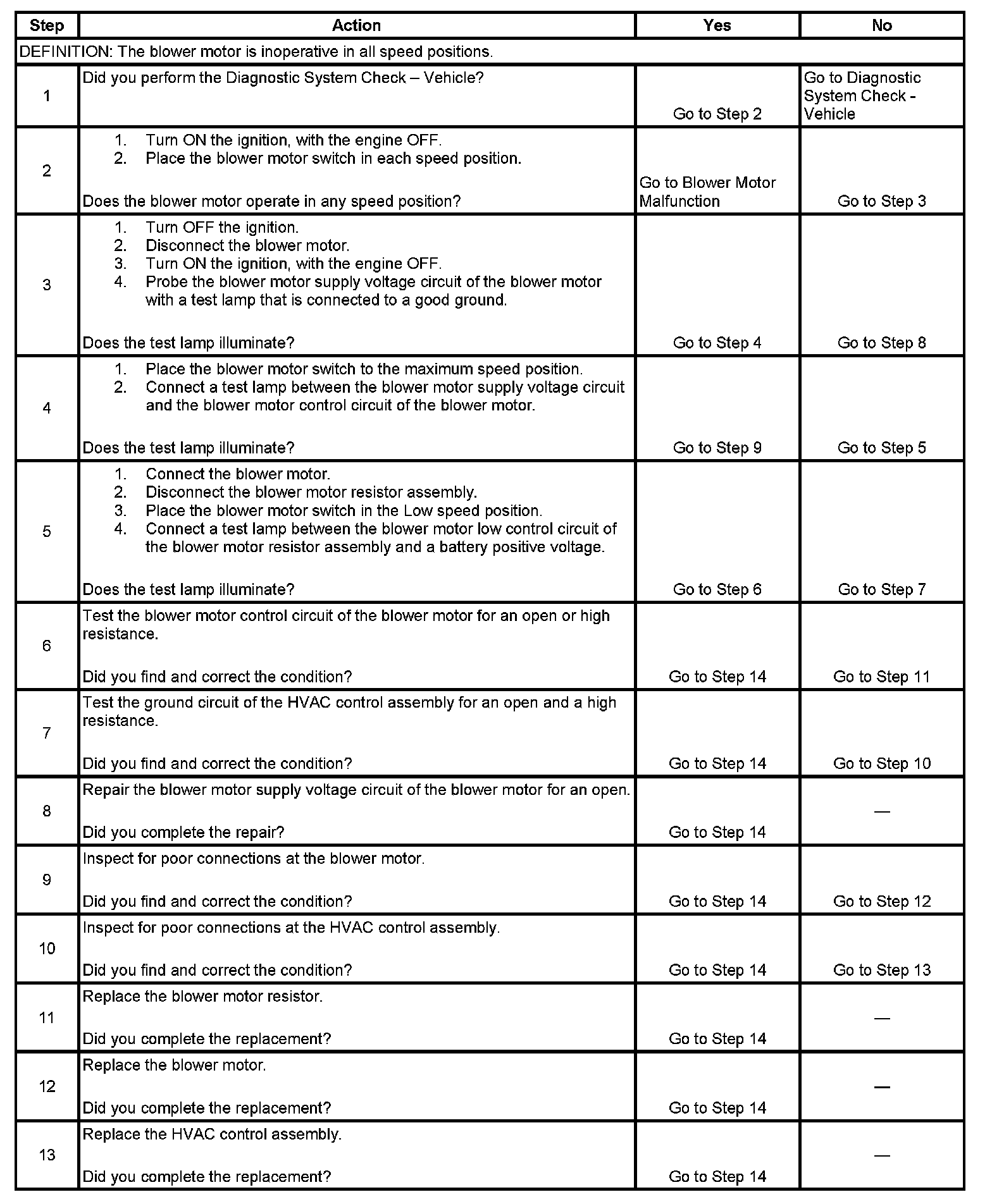 | Step | Action | Yes | No |
|---|---|---|---|
| DEFINITION: The blower motor is inoperative in all speed positions. | | | |
| 1 | Did you perform the Diagnostic System Check – Vehicle? | Go to Step 2 | Go to Diagnostic System Check - Vehicle |
| 2 | 1. Turn ON the ignition, with the engine OFF. 2. Place the blower motor switch in each speed position. Does the blower motor operate in any speed position? | Go to Blower Motor Malfunction | Go to Step 3 |
| 3 | 1. Turn OFF the ignition. 2. Disconnect the blower motor. 3. Turn ON the ignition, with the engine OFF. 4. Probe the blower motor supply voltage circuit of the blower motor with a test lamp that is connected to a good ground. Does the test lamp illuminate? | Go to Step 4 | Go to Step 8 |
| 4 | 1. Place the blower motor switch to the maximum speed position. 2. Connect a test lamp between the blower motor supply voltage circuit and the blower motor control circuit of the blower motor. Does the test lamp illuminate? | Go to Step 9 | Go to Step 5 |
| 5 | 1. Connect the blower motor. 2. Disconnect the blower motor resistor assembly. 3. Place the blower motor switch in the Low speed position. 4. Connect a test lamp between the blower motor low control circuit of the blower motor resistor assembly and a battery positive voltage. Does the test lamp illuminate? | Go to Step 6 | Go to Step 7 |
| 6 | Test the blower motor control circuit of the blower motor for an open or high resistance. Did you find and correct the condition? | Go to Step 14 | Go to Step 11 |
| 7 | Test the ground circuit of the HVAC control assembly for an open and a high resistance. Did you find and correct the condition? | Go to Step 14 | Go to Step 10 |
| 8 | Repair the blower motor supply voltage circuit of the blower motor for an open. Did you complete the repair? | Go to Step 14 | — |
| 9 | Inspect for poor connections at the blower motor. Did you find and correct the condition? | Go to Step 14 | Go to Step 12 |
| 10 | Inspect for poor connections at the HVAC control assembly. Did you find and correct the condition? | Go to Step 14 | Go to Step 13 |
| 11 | Replace the blower motor resistor. Did you complete the replacement? | Go to Step 14 | — |
| 12 | Replace the blower motor. Did you complete the replacement? | Go to Step 14 | — |
| 13 | Replace the HVAC control assembly. Did you complete the replacement? | Go to Step 14 | — |